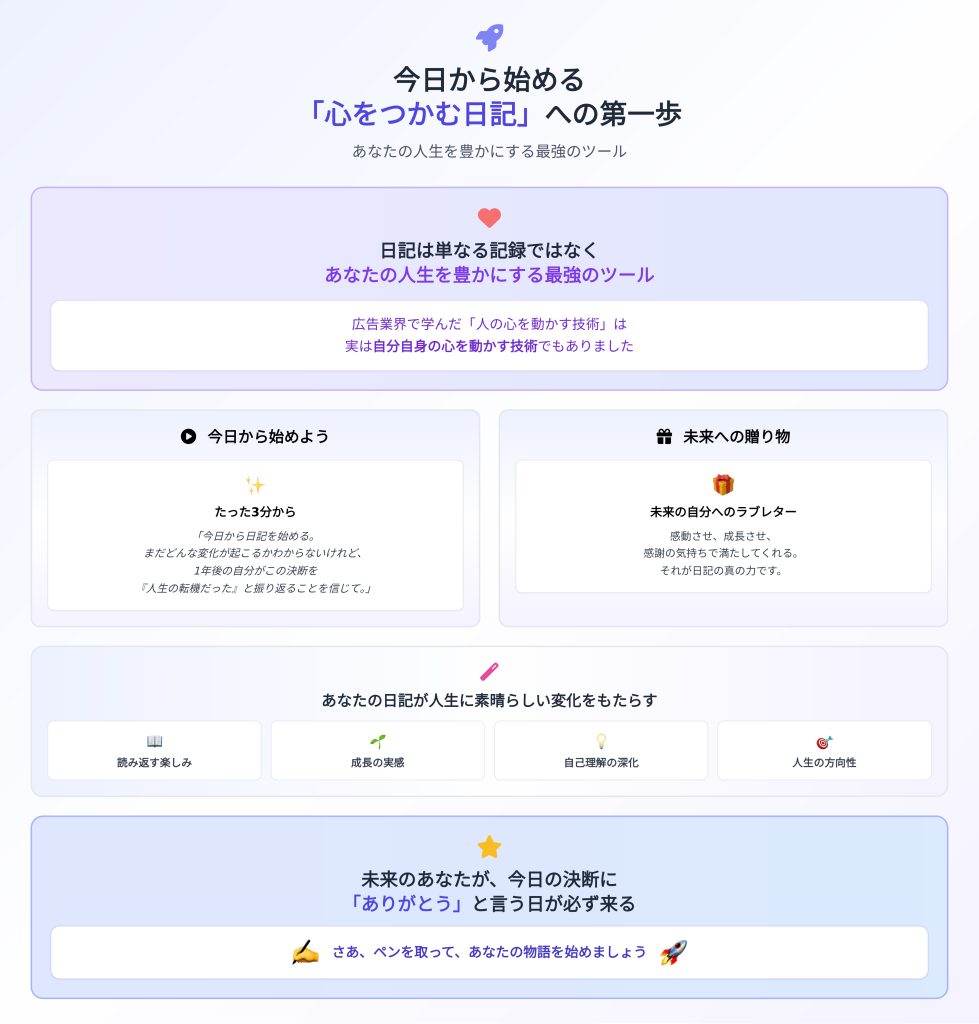 今日から始める
「心をつかむ日記」への第一歩

あなたの人生を豊かにする最強のツール

日記は単なる記録ではなく
あなたの人生を豊かにする最強のツール

広告業界で学んだ「人の心を動かす技術」は
実は自分自身の心を動かす技術でもありました

今日から始めよう

たった3分から

「今日から日記を始める。
まだどんな変化が起こるかわからないけれど、
1年後の自分がこの決断を
『人生の転機だった』と振り返ることを信じて。」

未来への贈り物

未来の自分へのラブレター

感動させ、成長させ、
感謝の気持ちで満たしてくれる。
それが日記の真の力です。

あなたの日記が人生に素晴らしい変化をもたらす

読み返す楽しみ

成長の実感

自己理解の深化

人生の方向性

未来のあなたが、今日の決断に
「ありがとう」と言う日が必ず来る

さあ、ペンを取って、あなたの物語を始めましょう